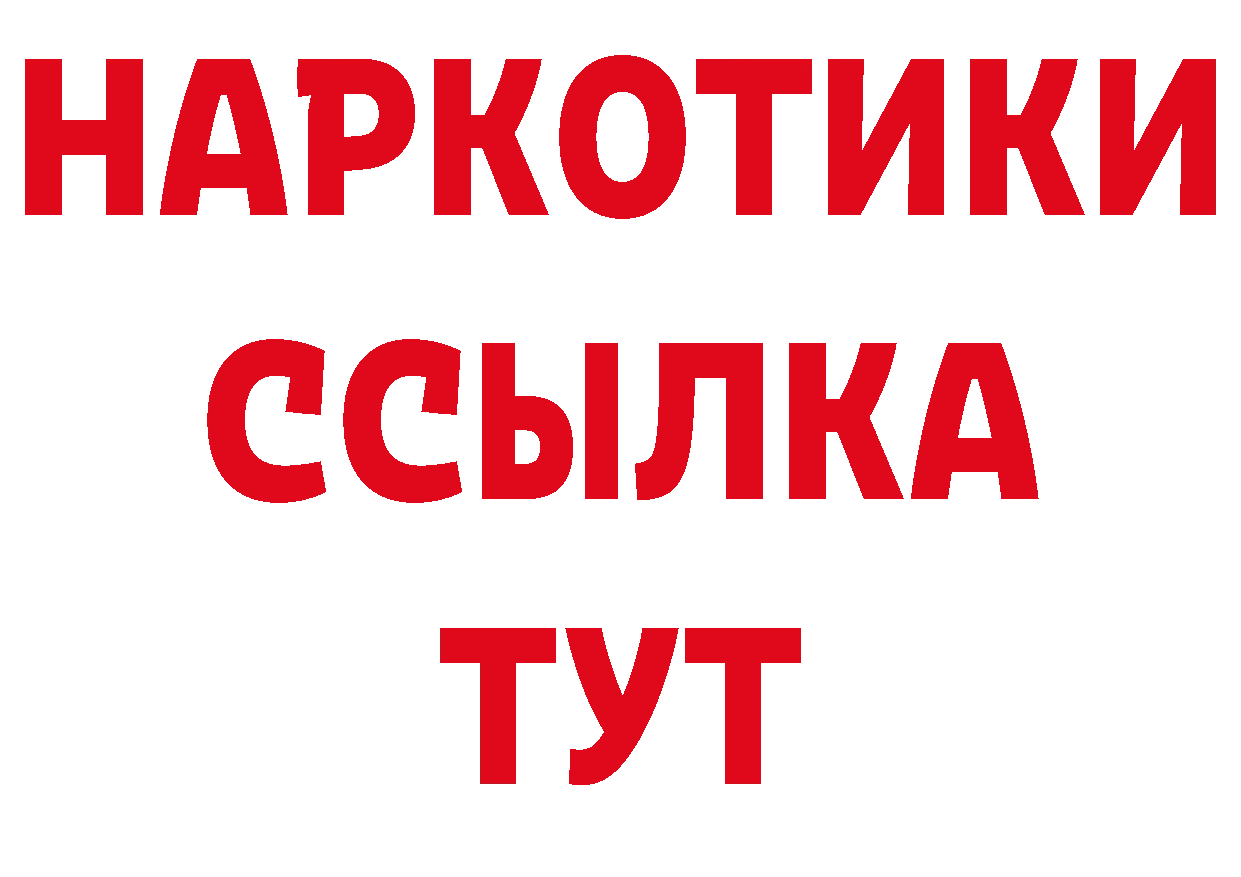 НАРКОТИКИ
ССЫЛКА
ТУТ